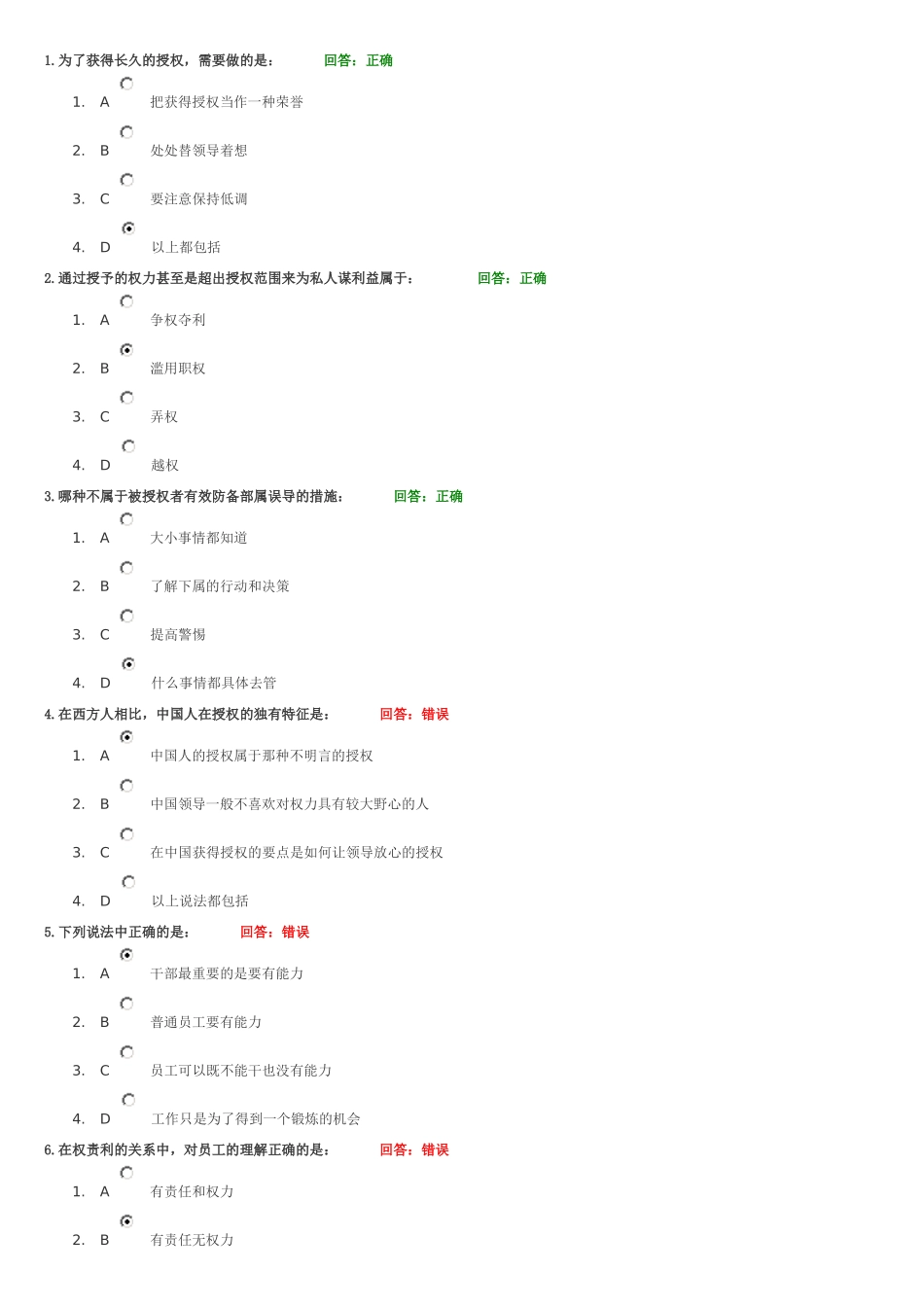 1. 为了获得长久的授权，需要做的是： 回答：正确

1. A 把获得授权当作一种荣誉

2. B 处处替领导着想

3. C 要注意保持低调

4. D 以上都包括

2. 通过授予的权力甚至是超出授权范围来为私人谋利益属于： 回答：正确

1. A 争权夺利

2. B 滥用职权

3. C 弄权

4. D 越权

3. 哪种不属于被授权者有效防备部属误导的措施： 回答：正确

1. A 大小事情都知道

2. B 了解下属的行动和决策

3. C 提高警惕

4. D 什么事情都具体去管

4. 在西方人相比，中国人在授权的独有特征是： 回答：错误

1. A 中国人的授权属于那种不明言的授权

2. B 中国领导一般不喜欢对权力具有较大野心的人

3. C 在中国获得授权的要点是如何让领导放心的授权

4. D 以上说法都包括

5. 下列说法中正确的是： 回答：错误

1. A 干部最重要的是要有能力

2. B 普通员工要有能力

3. C 员工可以既不能干也没有能力

4. D 工作只是为了得到一个锻炼的机会

6. 在权责利的关系中，对员工的理解正确的是： 回答：错误

1. A 有责任和权力

2. B 有责任无权力